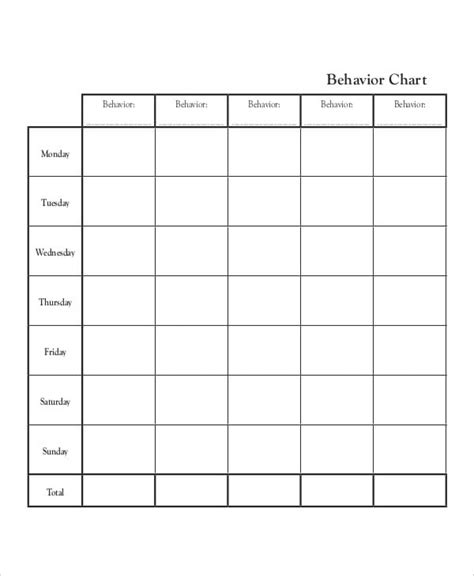 Behavior Chart

| | Behavior: | Behavior: | Behavior: | Behavior: | Behavior: |
|---|---|---|---|---|---|
| Monday | | | | | |
| Tuesday | | | | | |
| Wednesday | | | | | |
| Thursday | | | | | |
| Friday | | | | | |
| Saturday | | | | | |
| Sunday | | | | | |
| Total | | | | | |